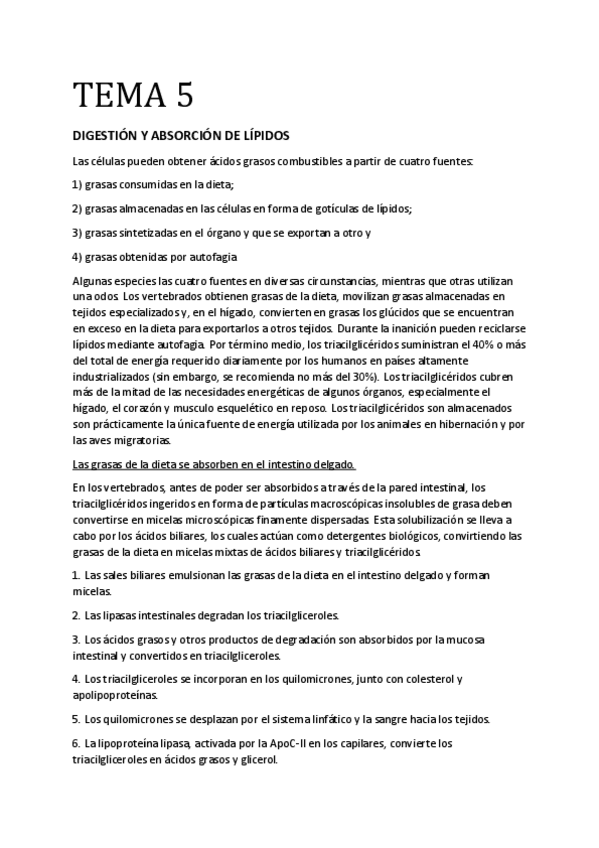 TEMA 5

DIGESTIÓN Y ABSORCIÓN DE LÍPIDOS

Las células pueden obtener ácidos grasos combustibles a partir de cuatro fuentes:

1) grasas consumidas en la dieta;

2) grasas almacenadas en las células en forma de gotículas de lípidos;

3) grasas sintetizadas en el órgano y que se exportan a otro y

4) grasas obtenidas por autofagia

Algunas especies las cuatro fuentes en diversas circunstancias, mientras que otras utilizan una o dos. Los vertebrados obtienen grasas de la dieta, movilizan grasas almacenadas en tejidos especializados y, en el hígado, convierten en grasas los glúcidos que se encuentran en exceso en la dieta para exportarlos a otros tejidos. Durante la inanición pueden reciclarse lípidos mediante autofagia. Por término medio, los triacilglicéridos suministran el 40% o más del total de energía requerido diariamente por los humanos en países altamente industrializados (sin embargo, se recomienda no más del 30%). Los triacilglicéridos cubren más de la mitad de las necesidades energéticas de algunos órganos, especialmente el hígado, el corazón y musculo esquelético en reposo. Los triacilglicéridos son almacenados son prácticamente la única fuente de energía utilizada por los animales en hibernación y por las aves migratorias.

Las grasas de la dieta se absorben en el intestino delgado.

En los vertebrados, antes de poder ser absorbidos a través de la pared intestinal, los triacilglicéridos ingeridos en forma de partículas macroscópicas insolubles de grasa deben convertirse en micelas microscópicas finamente dispersadas. Esta solubilización se lleva a cabo por los ácidos biliares, los cuales actúan como detergentes biológicos, convirtiendo las grasas de la dieta en micelas mixtas de ácidos biliares y triacilglicéridos.

1. Las sales biliares emulsionan las grasas de la dieta en el intestino delgado y forman micelas.

2. Las lipasas intestinales degradan los triacilgliceroles.

3. Los ácidos grasos y otros productos de degradación son absorbidos por la mucosa intestinal y convertidos en triacilgliceroles.

4. Los triacilgliceroles se incorporan en los quilomicrones, junto con colesterol y apolipoproteínas.

5. Los quilomicrones se desplazan por el sistema linfático y la sangre hacia los tejidos.

6. La lipoproteína lipasa, activada por la ApoC-II en los capilares, convierte los triacilgliceroles en ácidos grasos y glicerol.